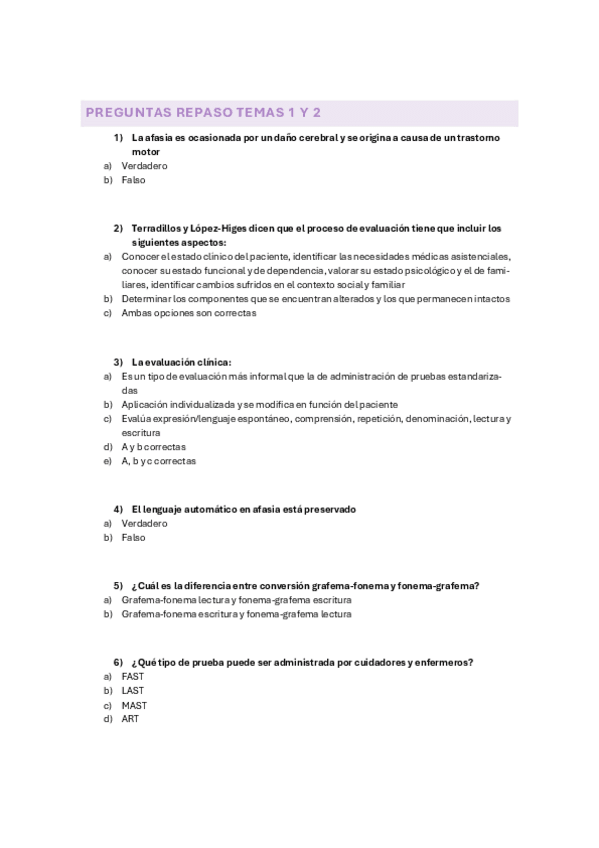 PREGUNTAS REPASO TEMAS 1 Y 2

1) La afasia es ocasionada por un daño cerebral y se origina a causa de un trastorno motor
a) Verdadero
b) Falso

2) Terradillos y López-Higes dicen que el proceso de evaluación tiene que incluir los siguientes aspectos:
a) Conocer el estado clínico del paciente, identificar las necesidades médicas asistenciales, conocer su estado funcional y de dependencia, valorar su estado psicológico y el de familiares, identificar cambios sufridos en el contexto social y familiar
b) Determinar los componentes que se encuentran alterados y los que permanecen intactos
c) Ambas opciones son correctas

3) La evaluación clínica:
a) Es un tipo de evaluación más informal que la de administración de pruebas estandarizadas
b) Aplicación individualizada y se modifica en función del paciente
c) Evalúa expresión/lenguaje espontáneo, comprensión, repetición, denominación, lectura y escritura
d) A y b correctas
e) A, b y c correctas

4) El lenguaje automático en afasia está preservado
a) Verdadero
b) Falso

5) ¿Cuál es la diferencia entre conversión grafema-fonema y fonema-grafema?
a) Grafema-fonema lectura y fonema-grafema escritura
b) Grafema-fonema escritura y fonema-grafema lectura

6) ¿Qué tipo de prueba puede ser administrada por cuidadores y enfermeros?
a) FAST
b) LAST
c) MAST
d) ART